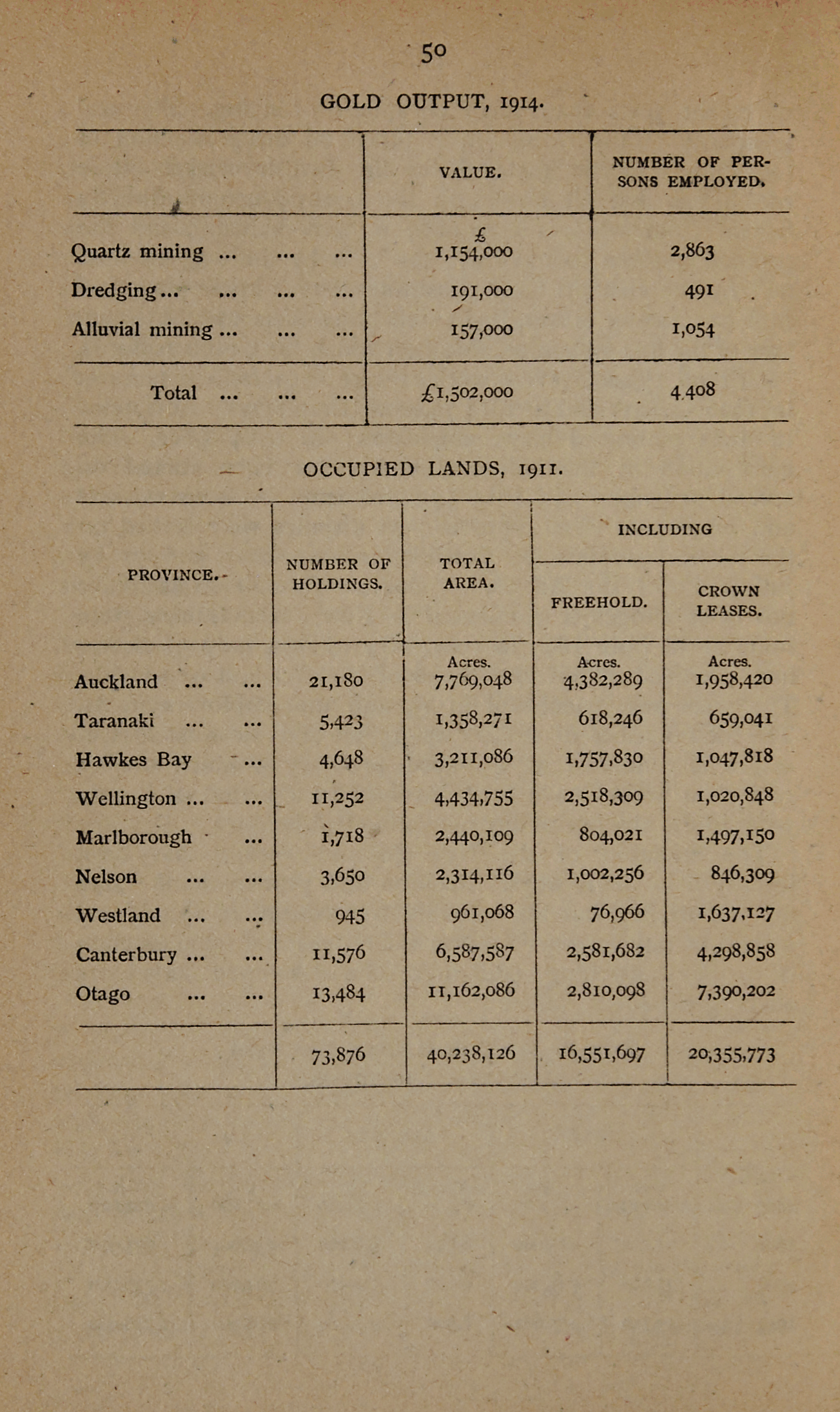 50

GOLD OUTPUT, 1914.

| | VALUE. | NUMBER OF PERSONS EMPLOYED. |
|---|---|---|
| | £ | |
| Quartz mining ... ... ... | 1,154,000 | 2,863 |
| Dredging ... ... ... ... | 191,000 | 491 |
| Alluvial mining ... ... ... | 157,000 | 1,054 |
| Total ... ... ... | £1,502,000 | 4.408 |

OCCUPIED LANDS, 1911.

| PROVINCE. | NUMBER OF HOLDINGS. | TOTAL AREA. | INCLUDING FREEHOLD. | INCLUDING CROWN LEASES. |
|---|---|---|---|---|
| | | Acres. | Acres. | Acres. |
| Auckland ... ... | 21,180 | 7,769,048 | 4,382,289 | 1,958,420 |
| Taranaki ... ... | 5,423 | 1,358,271 | 618,246 | 659,041 |
| Hawkes Bay ... | 4,648 | 3,211,086 | 1,757,830 | 1,047,818 |
| Wellington ... ... | 11,252 | 4,434,755 | 2,518,309 | 1,020,848 |
| Marlborough ... | 1,718 | 2,440,109 | 804,021 | 1,497,150 |
| Nelson ... ... | 3,650 | 2,314,116 | 1,002,256 | 846,309 |
| Westland ... ... | 945 | 961,068 | 76,966 | 1,637,127 |
| Canterbury ... ... | 11,576 | 6,587,587 | 2,581,682 | 4,298,858 |
| Otago ... ... | 13,484 | 11,162,086 | 2,810,098 | 7,390,202 |
| | 73,876 | 40,238,126 | 16,551,697 | 20,355,773 |